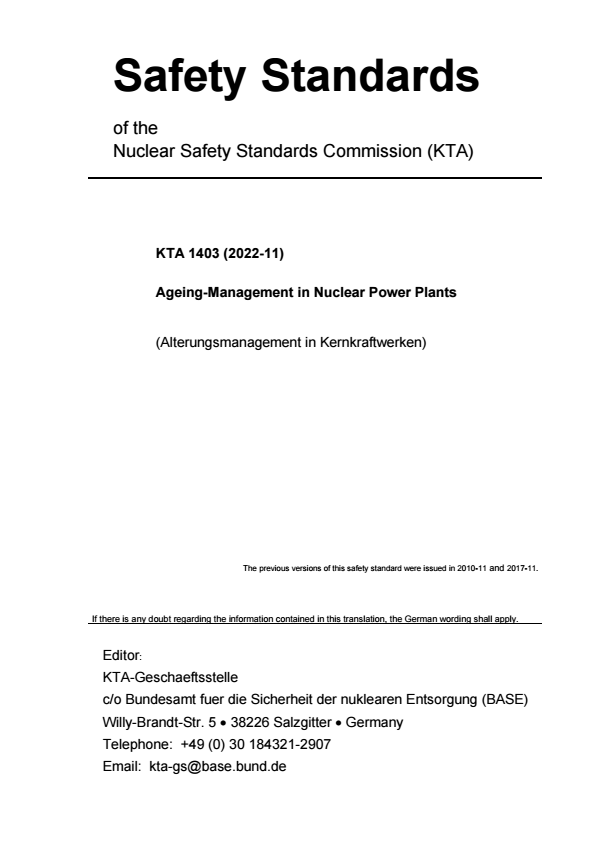 Safety Standards

of the
Nuclear Safety Standards Commission (KTA)

KTA 1403 (2022-11)

Ageing-Management in Nuclear Power Plants

(Alterungsmanagement in Kernkraftwerken)

The previous versions of this safety standard were issued in 2010-11 and 2017-11.

If there is any doubt regarding the information contained in this translation, the German wording shall apply.

Editor:
KTA-Geschaeftsstelle
c/o Bundesamt fuer die Sicherheit der nuklearen Entsorgung (BASE)
Willy-Brandt-Str. 5 • 38226 Salzgitter • Germany
Telephone: +49 (0) 30 184321-2907
Email: kta-gs@base.bund.de